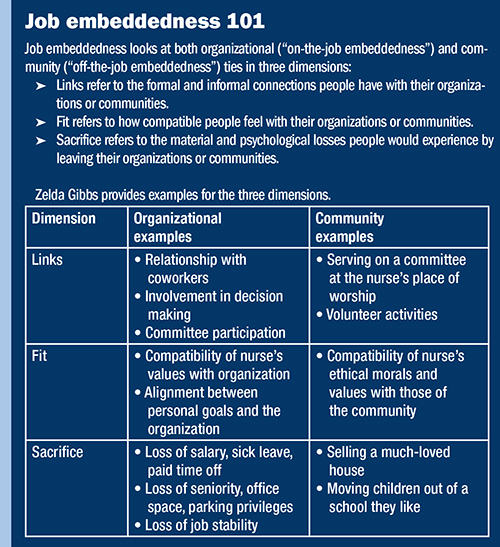 Job embeddedness 101

Job embeddedness looks at both organizational ("on-the-job embeddedness") and community ("off-the-job embeddedness") ties in three dimensions:

➤ Links refer to the formal and informal connections people have with their organizations or communities.
➤ Fit refers to how compatible people feel with their organizations or communities.
➤ Sacrifice refers to the material and psychological losses people would experience by leaving their organizations or communities.

Zelda Gibbs provides examples for the three dimensions.

| Dimension | Organizational examples | Community examples |
|---|---|---|
| Links | • Relationship with coworkers • Involvement in decision making • Committee participation | • Serving on a committee at the nurse's place of worship • Volunteer activities |
| Fit | • Compatibility of nurse's values with organization • Alignment between personal goals and the organization | • Compatibility of nurse's ethical morals and values with those of the community |
| Sacrifice | • Loss of salary, sick leave, paid time off • Loss of seniority, office space, parking privileges • Loss of job stability | • Selling a much-loved house • Moving children out of a school they like |